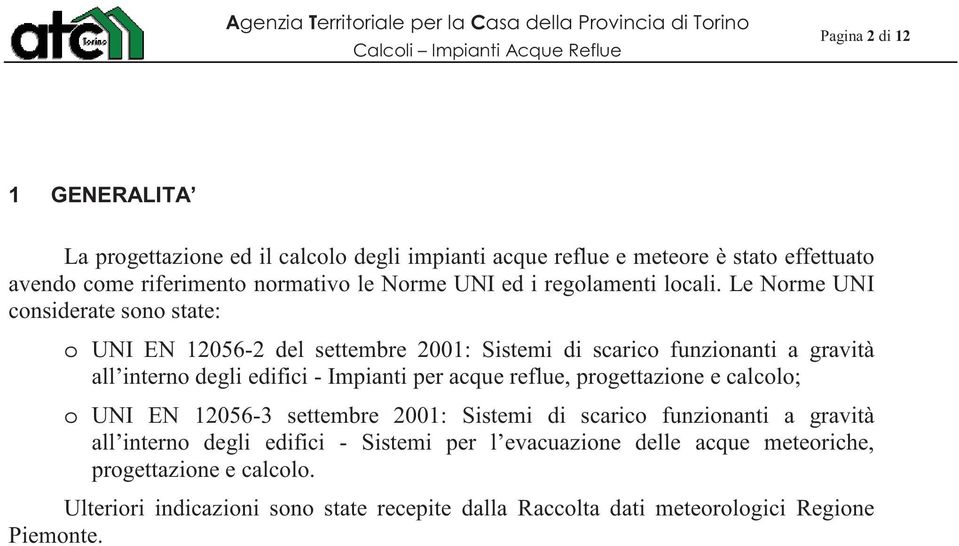 atc Torino

Agenzia Territoriale per la Casa della Provincia di Torino
Calcoli – Impianti Acque Reflue

Pagina 2 di 12

1 GENERALITA’

La progettazione ed il calcolo degli impianti acque reflue e meteore è stato effettuato avendo come riferimento normativo le Norme UNI ed i regolamenti locali. Le Norme UNI considerate sono state:

o UNI EN 12056-2 del settembre 2001: Sistemi di scarico funzionanti a gravità all’interno degli edifici - Impianti per acque reflue, progettazione e calcolo;

o UNI EN 12056-3 settembre 2001: Sistemi di scarico funzionanti a gravità all’interno degli edifici - Sistemi per l’evacuazione delle acque meteoriche, progettazione e calcolo.

Ulteriori indicazioni sono state recepite dalla Raccolta dati meteorologici Regione Piemonte.